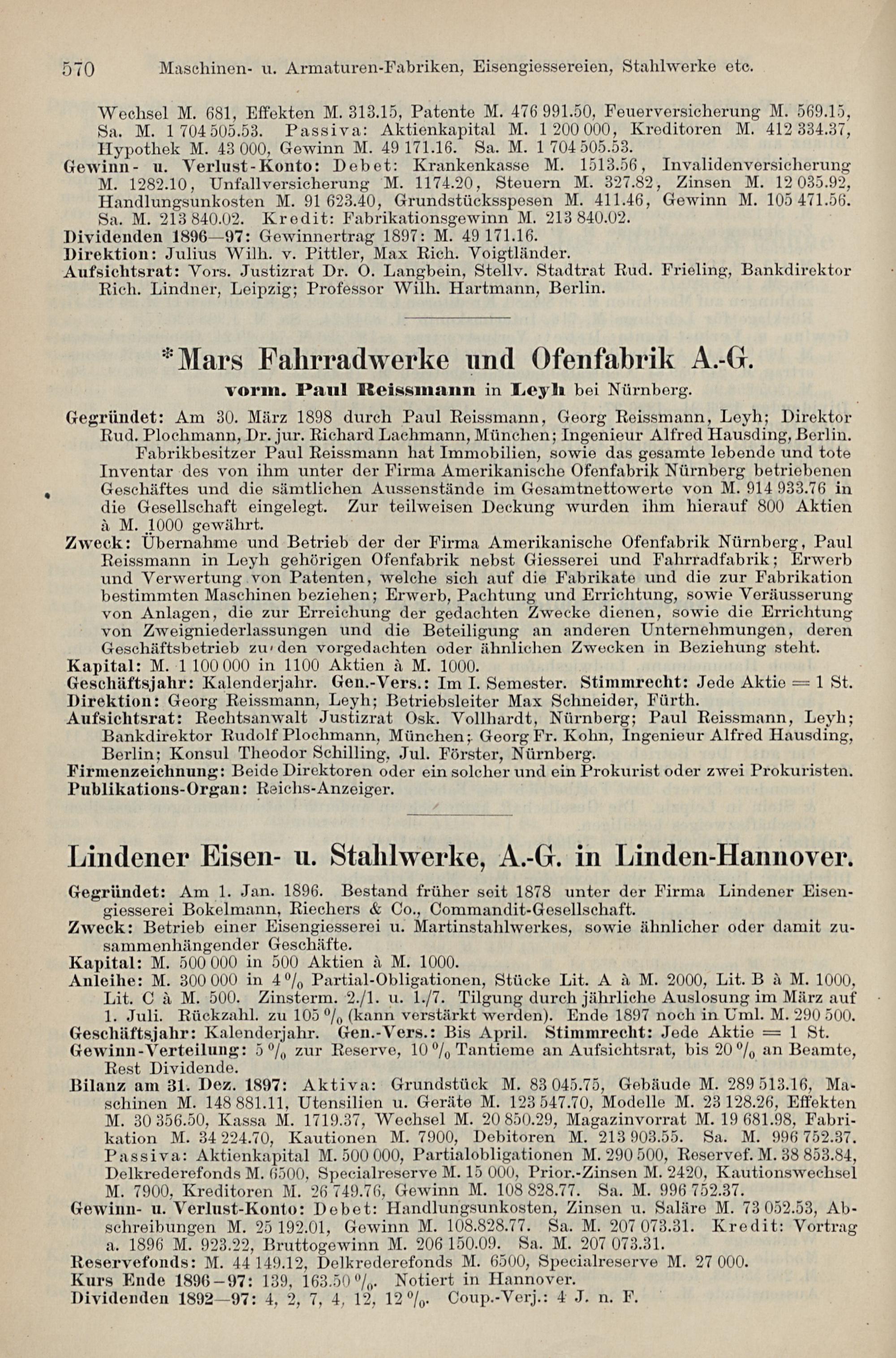 570 Maschinen- u. Armaturen-Fabriken, Eisengiessereien, Stahlwerke etc.

Wechsel M. 681, Effekten M. 313.15, Patente M. 476 991.50, Feuerversicherung M. 569.15, Sa. M. 1 704 505.53. Passiva: Aktienkapital M. 1 200 000, Kreditoren M. 412 334.37, Hypothek M. 43 000, Gewinn M. 49 171.16. Sa. M. 1 704 505.53.
Gewinn- u. Verlust-Konto: Debet: Krankenkasse M. 1513.56, Invalidenversicherung M. 1282.10, Unfallversicherung M. 1174.20, Steuern M. 327.82, Zinsen M. 12 035.92, Handlungsunkosten M. 91 623.40, Grundstücksspesen M. 411.46, Gewinn M. 105 471.56. Sa. M. 213 840.02. Kredit: Fabrikationsgewinn M. 213 840.02.
Dividenden 1896—97: Gewinnertrag 1897: M. 49 171.16.
Direktion: Julius Wilh. v. Pittler, Max Rich. Voigtländer.
Aufsichtsrat: Vors. Justizrat Dr. O. Langbein, Stellv. Stadtrat Rud. Frieling, Bankdirektor Rich. Lindner, Leipzig; Professor Wilh. Hartmann, Berlin.

*Mars Fahrradwerke und Ofenfabrik A.-G.
vorm. Paul Reissmann in Leyh bei Nürnberg.

Gegründet: Am 30. März 1898 durch Paul Reissmann, Georg Reissmann, Leyh; Direktor Rud. Plochmann, Dr. jur. Richard Lachmann, München; Ingenieur Alfred Hausding, Berlin.
Fabrikbesitzer Paul Reissmann hat Immobilien, sowie das gesamte lebende und tote Inventar des von ihm unter der Firma Amerikanische Ofenfabrik Nürnberg betriebenen Geschäftes und die sämtlichen Aussenstände im Gesamtnettowerte von M. 914 933.76 in die Gesellschaft eingelegt. Zur teilweisen Deckung wurden ihm hierauf 800 Aktien à M. 1000 gewährt.
Zweck: Übernahme und Betrieb der der Firma Amerikanische Ofenfabrik Nürnberg, Paul Reissmann in Leyh gehörigen Ofenfabrik nebst Giesserei und Fahrradfabrik; Erwerb und Verwertung von Patenten, welche sich auf die Fabrikate und die zur Fabrikation bestimmten Maschinen beziehen; Erwerb, Pachtung und Errichtung, sowie Veräusserung von Anlagen, die zur Erreichung der gedachten Zwecke dienen, sowie die Errichtung von Zweigniederlassungen und die Beteiligung an anderen Unternehmungen, deren Geschäftsbetrieb zu den vorgedachten oder ähnlichen Zwecken in Beziehung steht.
Kapital: M. 1 100 000 in 1100 Aktien à M. 1000.
Geschäftsjahr: Kalenderjahr. Gen.-Vers.: Im I. Semester. Stimmrecht: Jede Aktie = 1 St.
Direktion: Georg Reissmann, Leyh; Betriebsleiter Max Schneider, Fürth.
Aufsichtsrat: Rechtsanwalt Justizrat Osk. Vollhardt, Nürnberg; Paul Reissmann, Leyh; Bankdirektor Rudolf Plochmann, München; Georg Fr. Kohn, Ingenieur Alfred Hausding, Berlin; Konsul Theodor Schilling, Jul. Förster, Nürnberg.
Firmenzeichnung: Beide Direktoren oder ein solcher und ein Prokurist oder zwei Prokuristen.
Publikations-Organ: Reichs-Anzeiger.

Lindener Eisen- u. Stahlwerke, A.-G. in Linden-Hannover.

Gegründet: Am 1. Jan. 1896. Bestand früher seit 1878 unter der Firma Lindener Eisengiesserei Bokelmann, Riechers & Co., Commandit-Gesellschaft.
Zweck: Betrieb einer Eisengiesserei u. Martinstahlwerkes, sowie ähnlicher oder damit zusammenhängender Geschäfte.
Kapital: M. 500 000 in 500 Aktien à M. 1000.
Anleihe: M. 300 000 in 4 % Partial-Obligationen, Stücke Lit. A à M. 2000, Lit. B à M. 1000, Lit. C à M. 500. Zinsterm. 2./1. u. 1./7. Tilgung durch jährliche Auslosung im März auf 1. Juli. Rückzahl. zu 105 % (kann verstärkt werden). Ende 1897 noch in Uml. M. 290 500.
Geschäftsjahr: Kalenderjahr. Gen.-Vers.: Bis April. Stimmrecht: Jede Aktie = 1 St.
Gewinn-Verteilung: 5 % zur Reserve, 10 % Tantieme an Aufsichtsrat, bis 20 % an Beamte, Rest Dividende.
Bilanz am 31. Dez. 1897: Aktiva: Grundstück M. 83 045.75, Gebäude M. 289 513.16, Maschinen M. 148 881.11, Utensilien u. Geräte M. 123 547.70, Modelle M. 23 128.26, Effekten M. 30 356.50, Kassa M. 1719.37, Wechsel M. 20 850.29, Magazinvorrat M. 19 681.98, Fabrikation M. 34 224.70, Kautionen M. 7900, Debitoren M. 213 903.55. Sa. M. 996 752.37. Passiva: Aktienkapital M. 500 000, Partialobligationen M. 290 500, Reservef. M. 38 853.84, Delkrederefonds M. 6500, Specialreserve M. 15 000, Prior.-Zinsen M. 2420, Kautionswechsel M. 7900, Kreditoren M. 26 749.76, Gewinn M. 108 828.77. Sa. M. 996 752.37.
Gewinn- u. Verlust-Konto: Debet: Handlungsunkosten, Zinsen u. Saläre M. 73 052.53, Abschreibungen M. 25 192.01, Gewinn M. 108.828.77. Sa. M. 207 073.31. Kredit: Vortrag a. 1896 M. 923.22, Bruttogewinn M. 206 150.09. Sa. M. 207 073.31.
Reservefonds: M. 44 149.12, Delkrederefonds M. 6500, Specialreserve M. 27 000.
Kurs Ende 1896—97: 139, 163.50 %. Notiert in Hannover.
Dividenden 1892—97: 4, 2, 7, 4, 12, 12 %. Coup.-Verj.: 4 J. n. F.